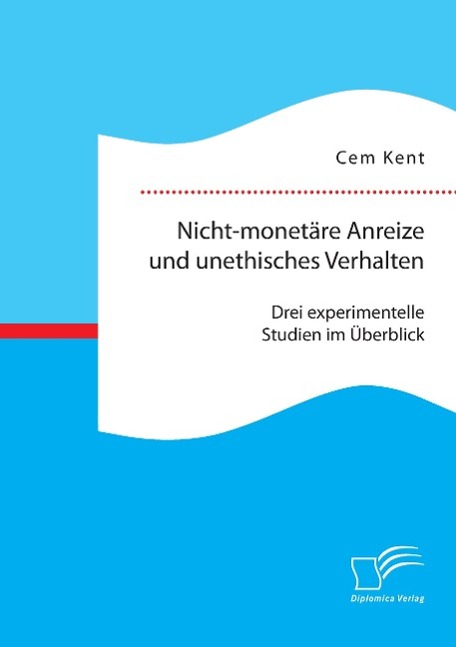 Cem Kent

Nicht-monetäre Anreize und unethisches Verhalten

Drei experimentelle Studien im Überblick

Diplomica Verlag